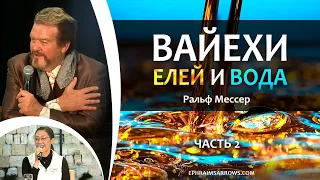 ВАЙЕХИ
ЕЛЕЙ И ВОДА
Ральф Мессер

ЧАСТЬ 2

EPHRAIMSARROWS.COM